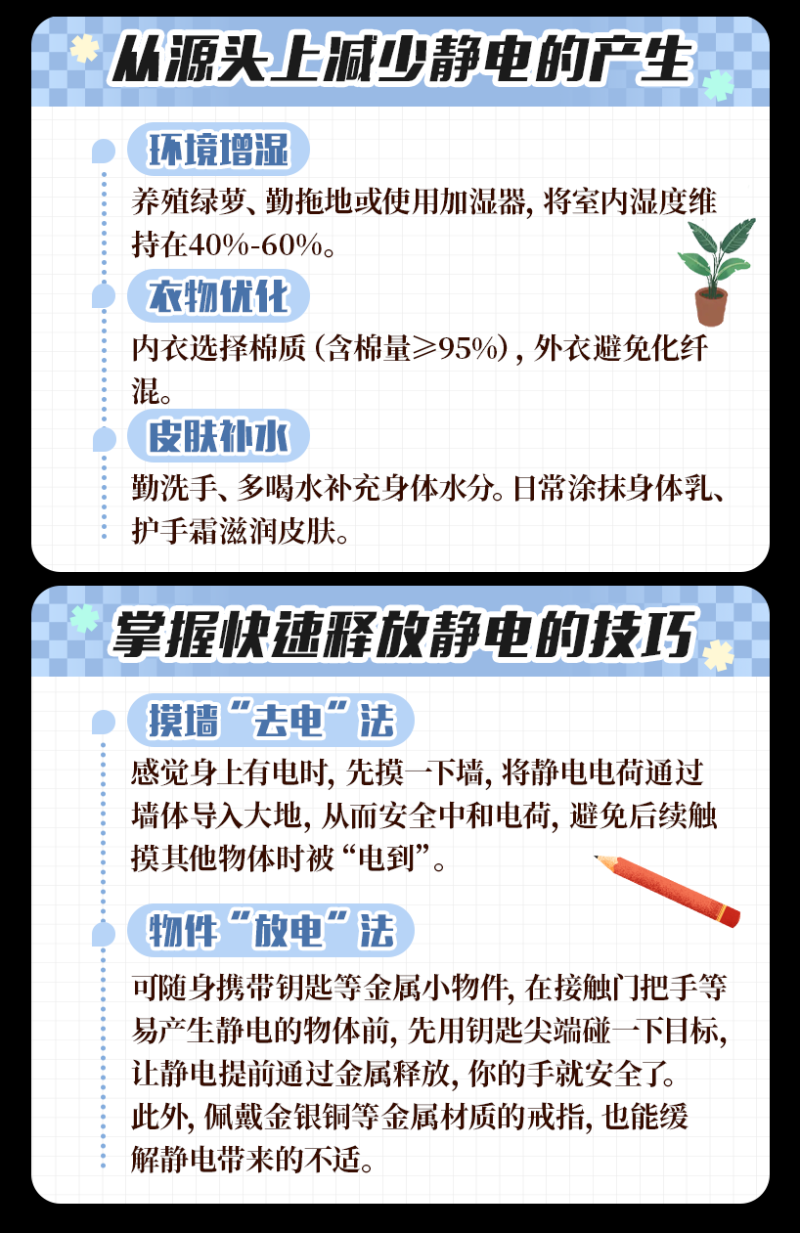 从源头上减少静电的产生

环境增湿

养殖绿萝、勤拖地或使用加湿器，将室内湿度维持在40%-60%。

衣物优化

内衣选择棉质（含棉量≥95%），外衣避免化纤混。

皮肤补水

勤洗手、多喝水补充身体水分。日常涂抹身体乳、护手霜滋润皮肤。

掌握快速释放静电的技巧

摸墙“去电”法

感觉身上有电时，先摸一下墙，将静电电荷通过墙体导入大地，从而安全中和电荷，避免后续触摸其他物体时被“电到”。

物件“放电”法

可随身携带钥匙等金属小物件，在接触门把手等易产生静电的物体前，先用钥匙尖端碰一下目标，让静电提前通过金属释放，你的手就安全了。此外，佩戴金银铜等金属材质的戒指，也能缓解静电带来的不适。